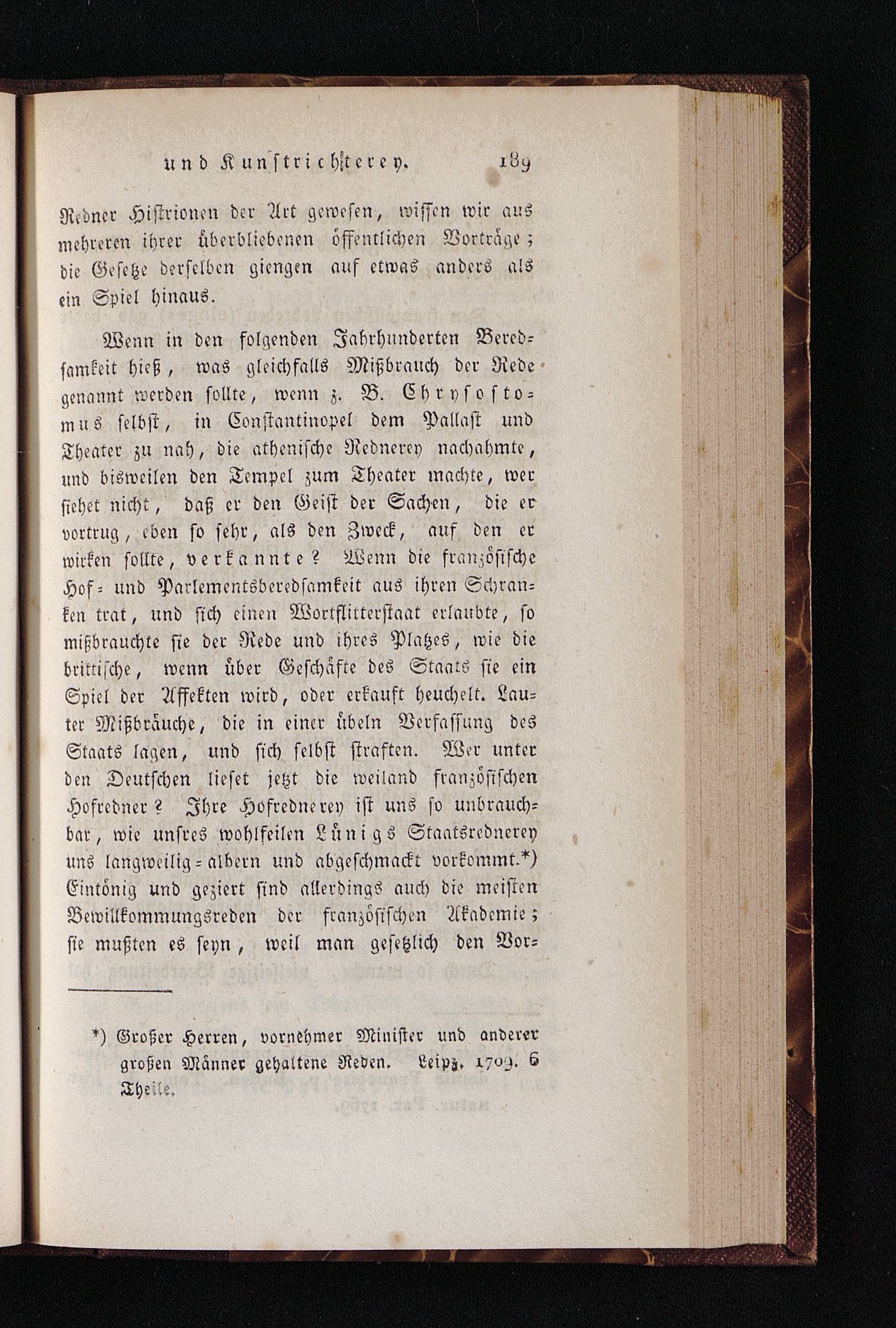 und Kunstrichterey. 189

Redner Histrionen der Art gewesen, wissen wir aus mehreren ihrer überbliebenen öffentlichen Vorträge; die Gesetze derselben giengen auf etwas anders als ein Spiel hinaus.

Wenn in den folgenden Jahrhunderten Beredsamkeit hieß, was gleichfalls Mißbrauch der Rede genannt werden sollte, wenn z. B. Chrysostomus selbst, in Constantinopel dem Pallast und Theater zu nah, die athenische Rednerey nachahmte, und bisweilen den Tempel zum Theater machte, wer siehet nicht, daß er den Geist der Sachen, die er vortrug, eben so sehr, als den Zweck, auf den er wirken sollte, verkannte? Wenn die französische Hof- und Parlementsberedsamkeit aus ihren Schranken trat, und sich einen Wortflitterstaat erlaubte, so mißbrauchte sie der Rede und ihres Platzes, wie die brittische, wenn über Geschäfte des Staats sie ein Spiel der Affekten wird, oder erkauft heuchelt. Lauter Mißbräuche, die in einer übeln Verfassung des Staats lagen, und sich selbst straften. Wer unter den Deutschen lieset jetzt die weiland französischen Hofredner? Ihre Hofrednerey ist uns so unbrauchbar, wie unsres wohlfeilen Lünigs Staatsrednerey uns langweilig-albern und abgeschmackt vorkommt.*) Eintönig und geziert sind allerdings auch die meisten Bewillkommungsreden der französischen Akademie; sie mußten es seyn, weil man gesetzlich den Vor-

*) Großer Herren, vornehmer Minister und anderer großen Männer gehaltene Reden. Leipz. 1709. 6 Theile.